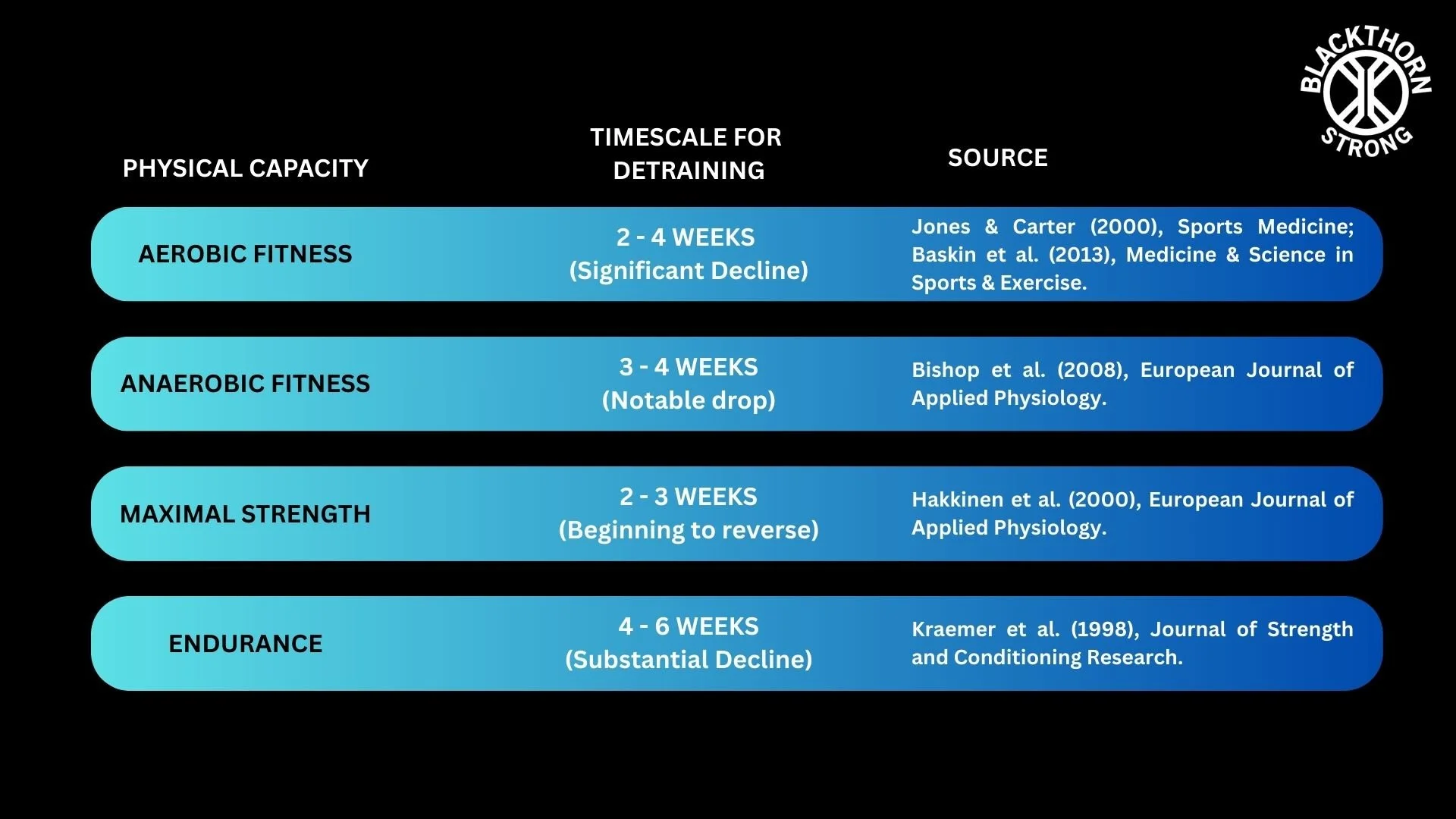 BLACKTHORN STRONG

| PHYSICAL CAPACITY | TIMESCALE FOR DETRAINING | SOURCE |
|---|---|---|
| AEROBIC FITNESS | 2 - 4 WEEKS (Significant Decline) | Jones & Carter (2000), Sports Medicine; Baskin et al. (2013), Medicine & Science in Sports & Exercise. |
| ANAEROBIC FITNESS | 3 - 4 WEEKS (Notable drop) | Bishop et al. (2008), European Journal of Applied Physiology. |
| MAXIMAL STRENGTH | 2 - 3 WEEKS (Beginning to reverse) | Hakkinen et al. (2000), European Journal of Applied Physiology. |
| ENDURANCE | 4 - 6 WEEKS (Substantial Decline) | Kraemer et al. (1998), Journal of Strength and Conditioning Research. |